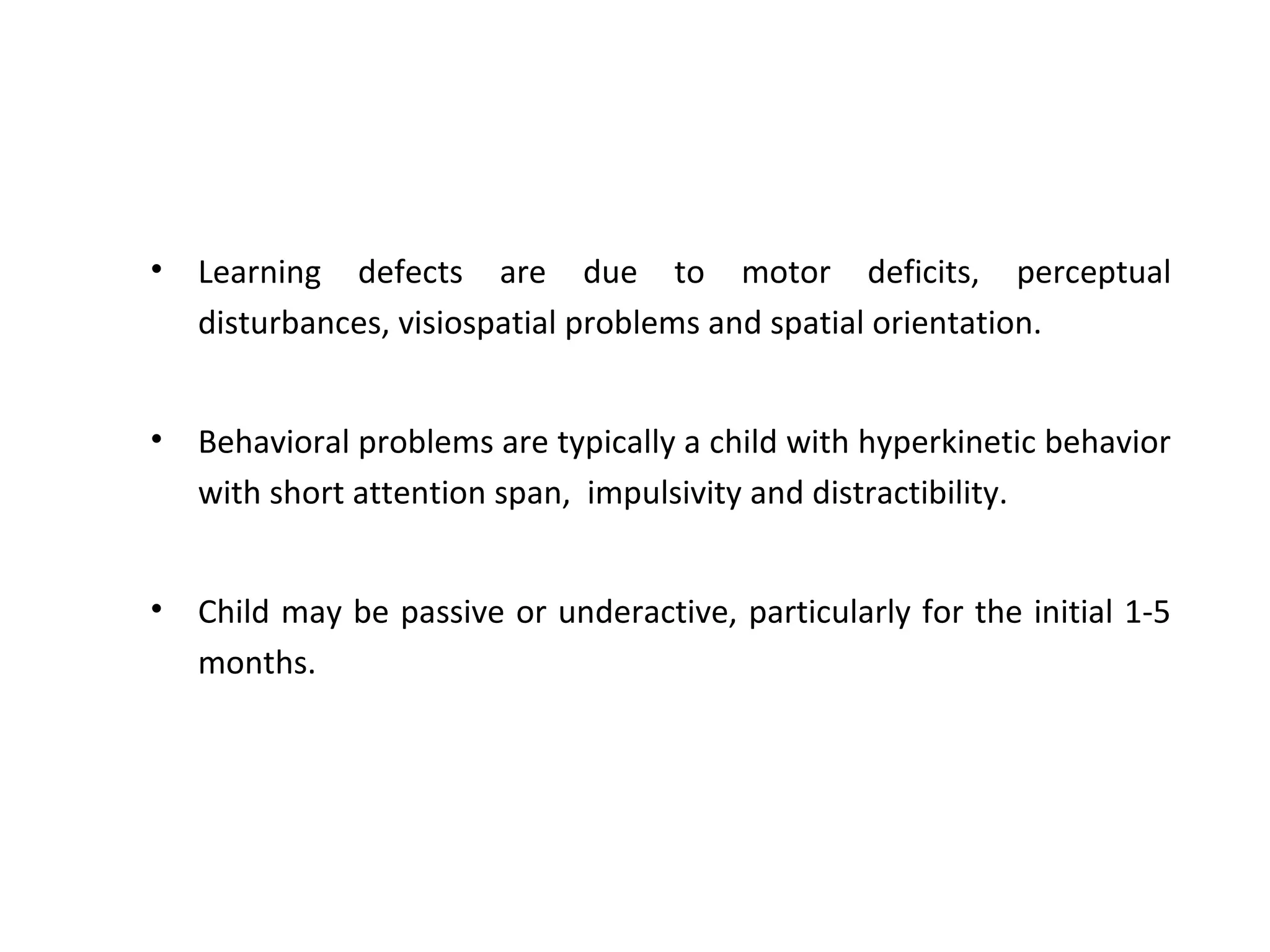 • Learning defects are due to motor deficits, perceptual disturbances, visiospatial problems and spatial orientation.

• Behavioral problems are typically a child with hyperkinetic behavior with short attention span,  impulsivity and distractibility.

• Child may be passive or underactive, particularly for the initial 1-5 months.